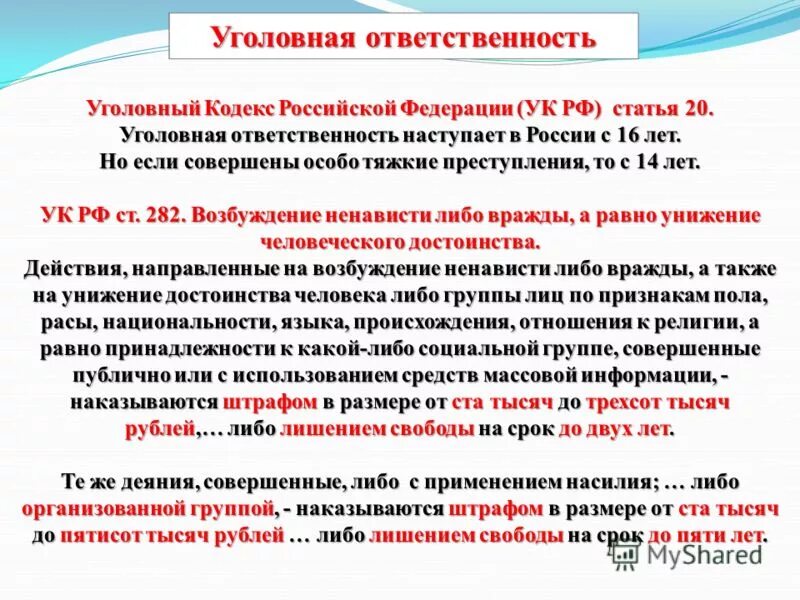 Уголовная ответственность

Уголовный Кодекс Российской Федерации (УК РФ) статья 20.
Уголовная ответственность наступает в России с 16 лет.
Но если совершены особо тяжкие преступления, то с 14 лет.

УК РФ ст. 282. Возбуждение ненависти либо вражды, а равно унижение человеческого достоинства.
Действия, направленные на возбуждение ненависти либо вражды, а также на унижение достоинства человека либо группы лиц по признакам пола, расы, национальности, языка, происхождения, отношения к религии, а равно принадлежности к какой-либо социальной группе, совершенные публично или с использованием средств массовой информации, - наказываются штрафом в размере от ста тысяч до трехсот тысяч рублей,… либо лишением свободы на срок до двух лет.

Те же деяния, совершенные, либо с применением насилия; … либо организованной группой, - наказываются штрафом в размере от ста тысяч до пятисот тысяч рублей … либо лишением свободы на срок до пяти лет.

MyShared